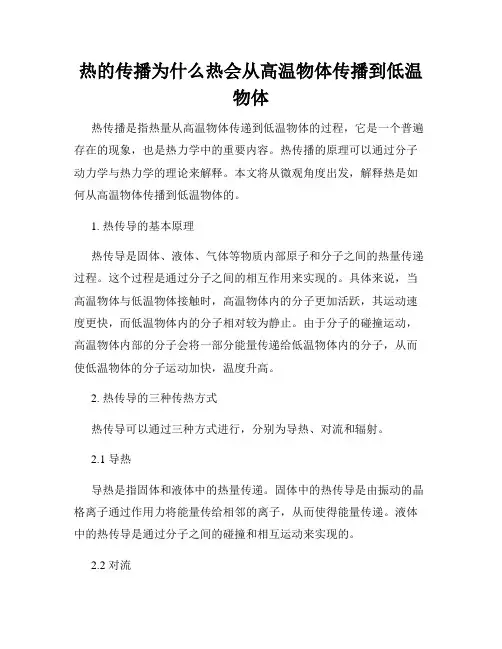 热的传播为什么热会从高温物体传播到低温物体

热传播是指热量从高温物体传递到低温物体的过程，它是一个普遍存在的现象，也是热力学中的重要内容。热传播的原理可以通过分子动力学与热力学的理论来解释。本文将从微观角度出发，解释热是如何从高温物体传播到低温物体的。

1. 热传导的基本原理

热传导是固体、液体、气体等物质内部原子和分子之间的热量传递过程。这个过程是通过分子之间的相互作用来实现的。具体来说，当高温物体与低温物体接触时，高温物体内的分子更加活跃，其运动速度更快，而低温物体内的分子相对较为静止。由于分子的碰撞运动，高温物体内部的分子会将一部分能量传递给低温物体内的分子，从而使低温物体的分子运动加快，温度升高。

2. 热传导的三种传热方式

热传导可以通过三种方式进行，分别为导热、对流和辐射。

2.1 导热

导热是指固体和液体中的热量传递。固体中的热传导是由振动的晶格离子通过作用力将能量传给相邻的离子，从而使得能量传递。液体中的热传导是通过分子之间的碰撞和相互运动来实现的。

2.2 对流